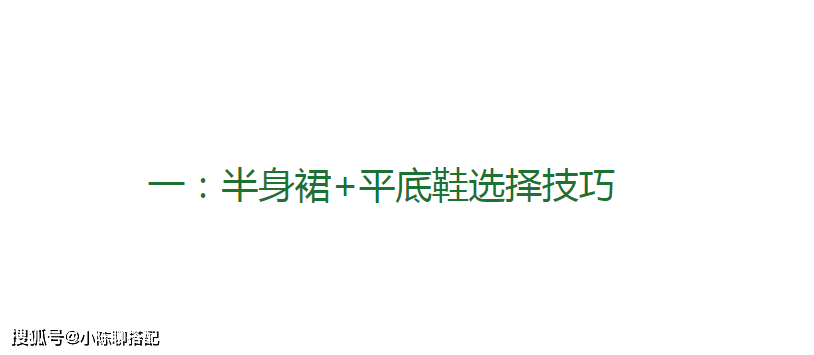 一：半身裙+平底鞋选择技巧

搜狐号@小陈聊搭配